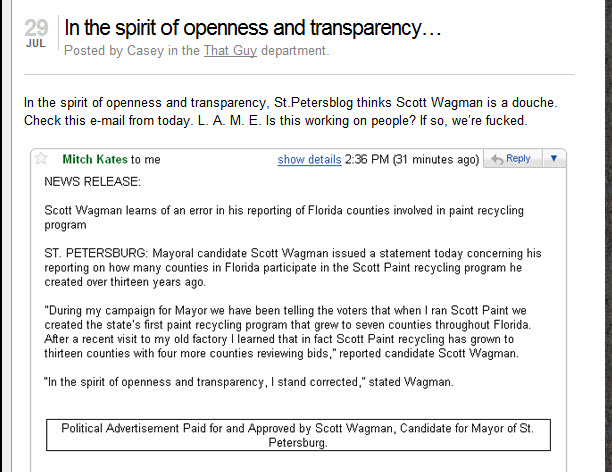 29
JUL

In the spirit of openness and transparency…

Posted by Casey in the That Guy department.

In the spirit of openness and transparency, St.Petersblog thinks Scott Wagman is a douche. Check this e-mail from today. L. A. M. E. Is this working on people? If so, we're fucked.

Mitch Kates to me show details 2:36 PM (31 minutes ago) Reply

NEWS RELEASE:

Scott Wagman learns of an error in his reporting of Florida counties involved in paint recycling program

ST. PETERSBURG: Mayoral candidate Scott Wagman issued a statement today concerning his reporting on how many counties in Florida participate in the Scott Paint recycling program he created over thirteen years ago.

"During my campaign for Mayor we have been telling the voters that when I ran Scott Paint we created the state's first paint recycling program that grew to seven counties throughout Florida. After a recent visit to my old factory I learned that in fact Scott Paint recycling has grown to thirteen counties with four more counties reviewing bids," reported candidate Scott Wagman.

"In the spirit of openness and transparency, I stand corrected," stated Wagman.

Political Advertisement Paid for and Approved by Scott Wagman, Candidate for Mayor of St. Petersburg.